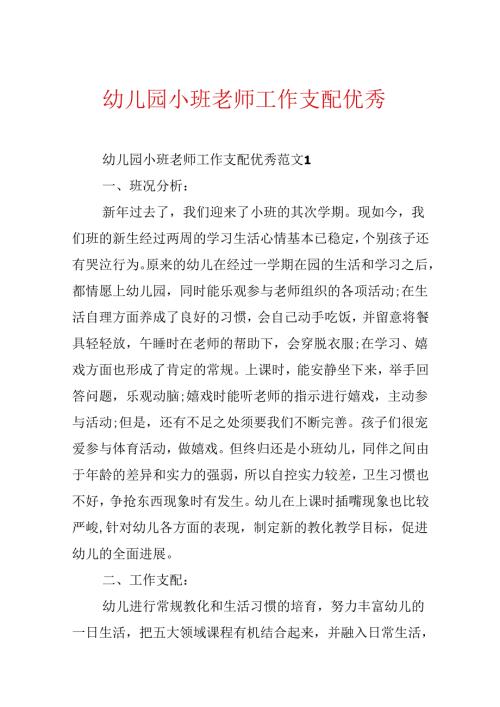 幼儿园小班老师工作支配优秀

幼儿园小班老师工作支配优秀范文1

一、班况分析：

新年过去了，我们迎来了小班的其次学期。现如今，我们班的新生经过两周的学习生活心情基本已稳定，个别孩子还有哭泣行为。原来的幼儿在经过一学期在园的生活和学习之后，都情愿上幼儿园，同时能乐观参与老师组织的各项活动;在生活自理方面养成了良好的习惯，会自己动手吃饭，并留意将餐具轻轻放，午睡时在老师的帮助下，会穿脱衣服;在学习、嬉戏方面也形成了肯定的常规。上课时，能安静坐下来，举手回答问题，乐观动脑;嬉戏时能听老师的指示进行嬉戏，主动参与活动;但是，还有不足之处须要我们不断完善。孩子们很宠爱参与体育活动，做嬉戏。但终归还是小班幼儿，同伴之间由于年龄的差异和实力的强弱，所以自控实力较差，卫生习惯也不好，争抢东西现象时有发生。幼儿在上课时插嘴现象也比较严峻,针对幼儿各方面的表现，制定新的教化教学目标，促进幼儿的全面进展。

二、工作支配：

幼儿进行常规教化和生活习惯的培育，努力丰富幼儿的一日生活，把五大领域课程有机结合起来，并融入日常生活，